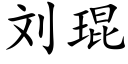 刘琨